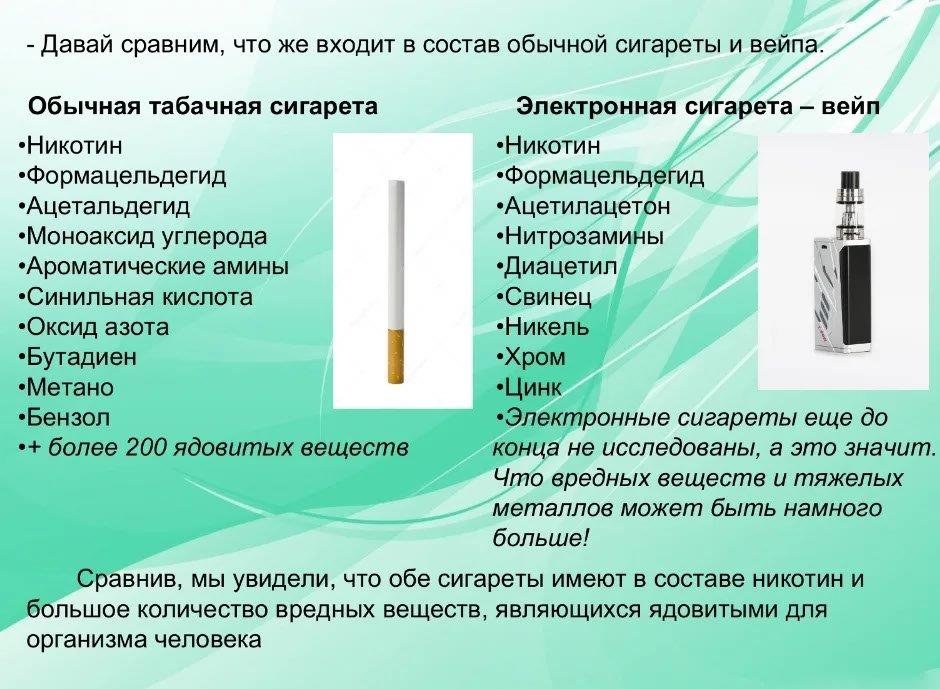 - Давай сравним, что же входит в состав обычной сигареты и вейпа.

Обычная табачная сигарета

•Никотин
•Формацельдегид
•Ацетальдегид
•Моноаксид углерода
•Ароматические амины
•Синильная кислота
•Оксид азота
•Бутадиен
•Метано
•Бензол
•+ более 200 ядовитых веществ

Электронная сигарета – вейп

•Никотин
•Формацельдегид
•Ацетилацетон
•Нитрозамины
•Диацетил
•Свинец
•Никель
•Хром
•Цинк
•Электронные сигареты еще до конца не исследованы, а это значит. Что вредных веществ и тяжелых металлов может быть намного больше!

Сравнив, мы увидели, что обе сигареты имеют в составе никотин и большое количество вредных веществ, являющихся ядовитыми для организма человека